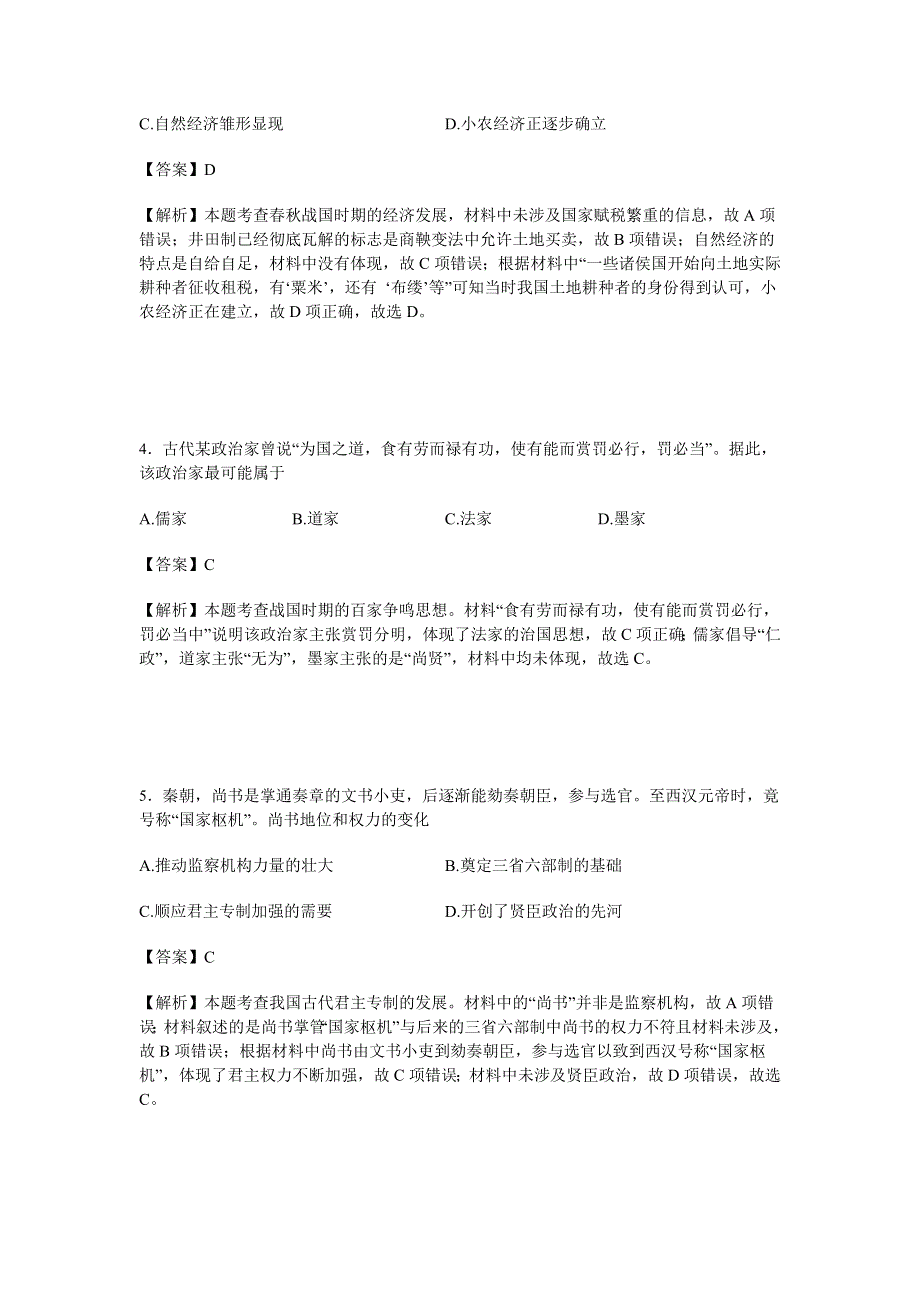 C.自然经济雏形显现　　　　　　　　D.小农经济正逐步确立

【答案】D

【解析】本题考查春秋战国时期的经济发展，材料中未涉及国家赋税繁重的信息，故 A 项错误；井田制已经彻底瓦解的标志是商鞅变法中允许土地买卖，故 B 项错误；自然经济的特点是自给自足，材料中没有体现，故 C 项错误；根据材料中“一些诸侯国开始向土地实际耕种者征收租税，有‘粟米’，还有 ‘布缕’等”可知当时我国土地耕种者的身份得到认可，小农经济正在建立，故 D 项正确，故选 D。

4．古代某政治家曾说“为国之道，食有劳而禄有功，使有能而赏罚必行，罚必当”。据此，该政治家最可能属于

A.儒家　　　　B.道家　　　　C.法家　　　　D.墨家

【答案】C

【解析】本题考查战国时期的百家争鸣思想。材料“食有劳而禄有功，使有能而赏罚必行，罚必当中”说明该政治家主张赏罚分明，体现了法家的治国思想，故 C 项正确；儒家倡导“仁政”，道家主张“无为”，墨家主张的是“尚贤”，材料中均未体现，故选 C。

5．秦朝，尚书是掌通奏章的文书小吏，后逐渐能劾奏朝臣，参与选官。至西汉元帝时，竟号称“国家枢机”。尚书地位和权力的变化

A.推动监察机构力量的壮大　　　　　　B.奠定三省六部制的基础

C.顺应君主专制加强的需要　　　　　　D.开创了贤臣政治的先河

【答案】C

【解析】本题考查我国古代君主专制的发展。材料中的“尚书”并非是监察机构，故 A 项错误；材料叙述的是尚书掌管国家枢机”与后来的三省六部制中尚书的权力不符且材料未涉及，故 B 项错误；根据材料中尚书由文书小吏到劾奏朝臣，参与选官以致到西汉号称“国家枢机”，体现了君主权力不断加强，故 C 项错误；材料中未涉及贤臣政治，故 D 项错误，故选 C。